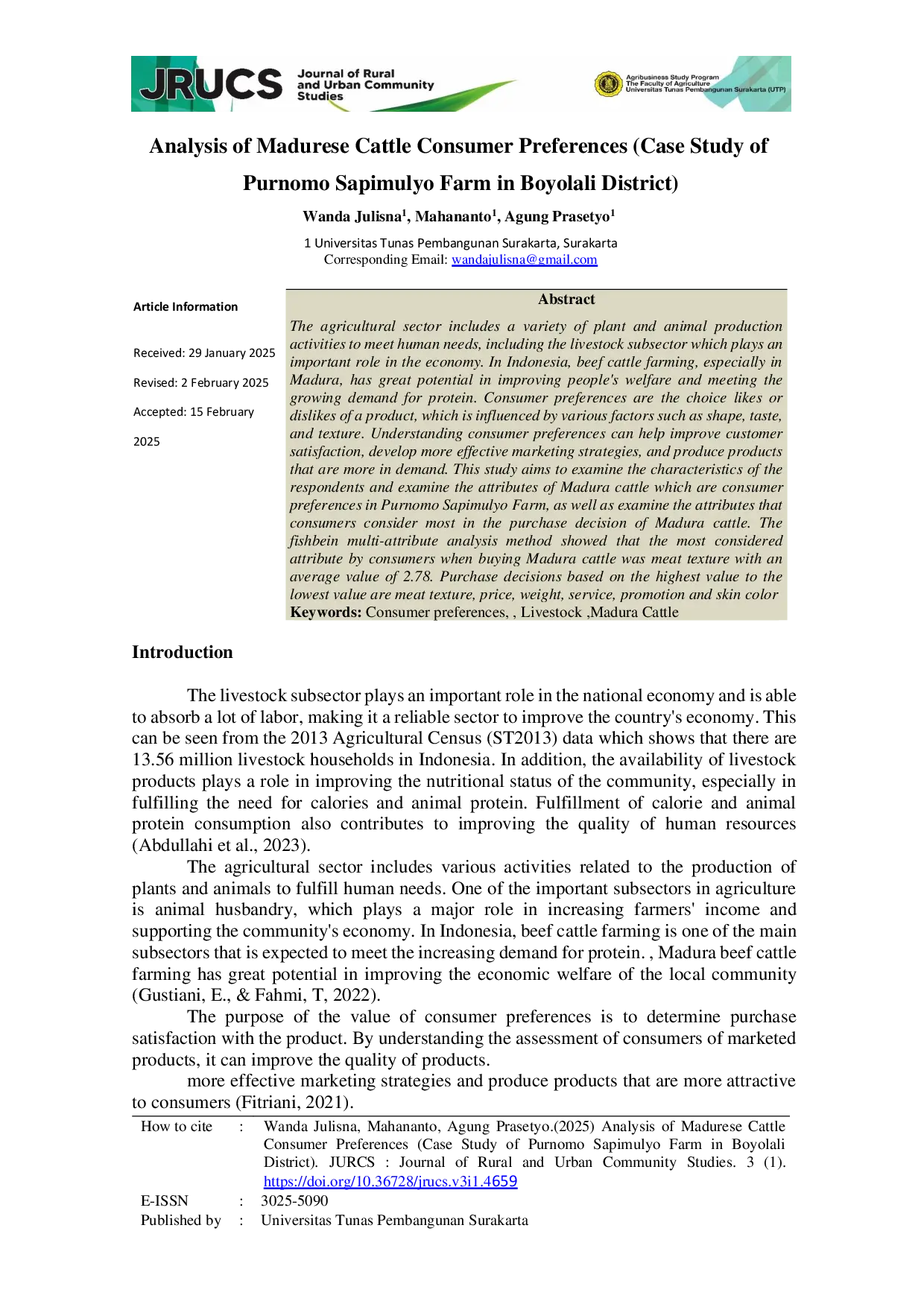 JRUCS Journal of Rural and Urban Community Studies

Agribusiness Study Program
The Faculty of Agriculture
Universitas Tunas Pembangunan Surakarta (UTP)

Analysis of Madurese Cattle Consumer Preferences (Case Study of Purnomo Sapimulyo Farm in Boyolali District)

Wanda Julisna$^1$, Mahananto$^1$, Agung Prasetyo$^1$

1 Universitas Tunas Pembangunan Surakarta, Surakarta
Corresponding Email: wandajulisna@gmail.com

Article Information

Received: 29 January 2025

Revised: 2 February 2025

Accepted: 15 February 2025

Abstract

The agricultural sector includes a variety of plant and animal production activities to meet human needs, including the livestock subsector which plays an important role in the economy. In Indonesia, beef cattle farming, especially in Madura, has great potential in improving people's welfare and meeting the growing demand for protein. Consumer preferences are the choice likes or dislikes of a product, which is influenced by various factors such as shape, taste, and texture. Understanding consumer preferences can help improve customer satisfaction, develop more effective marketing strategies, and produce products that are more in demand. This study aims to examine the characteristics of the respondents and examine the attributes of Madura cattle which are consumer preferences in Purnomo Sapimulyo Farm, as well as examine the attributes that consumers consider most in the purchase decision of Madura cattle. The fishbein multi-attribute analysis method showed that the most considered attribute by consumers when buying Madura cattle was meat texture with an average value of 2.78. Purchase decisions based on the highest value to the lowest value are meat texture, price, weight, service, promotion and skin color
Keywords: Consumer preferences, , Livestock ,Madura Cattle

Introduction

The livestock subsector plays an important role in the national economy and is able to absorb a lot of labor, making it a reliable sector to improve the country's economy. This can be seen from the 2013 Agricultural Census (ST2013) data which shows that there are 13.56 million livestock households in Indonesia. In addition, the availability of livestock products plays a role in improving the nutritional status of the community, especially in fulfilling the need for calories and animal protein. Fulfillment of calorie and animal protein consumption also contributes to improving the quality of human resources (Abdullahi et al., 2023).

The agricultural sector includes various activities related to the production of plants and animals to fulfill human needs. One of the important subsectors in agriculture is animal husbandry, which plays a major role in increasing farmers' income and supporting the community's economy. In Indonesia, beef cattle farming is one of the main subsectors that is expected to meet the increasing demand for protein. , Madura beef cattle farming has great potential in improving the economic welfare of the local community (Gustiani, E., & Fahmi, T, 2022).

The purpose of the value of consumer preferences is to determine purchase satisfaction with the product. By understanding the assessment of consumers of marketed products, it can improve the quality of products.

more effective marketing strategies and produce products that are more attractive to consumers (Fitriani, 2021).

| How to cite | : | Wanda Julisna, Mahananto, Agung Prasetyo.(2025) Analysis of Madurese Cattle Consumer Preferences (Case Study of Purnomo Sapimulyo Farm in Boyolali District). JURCS : Journal of Rural and Urban Community Studies. 3 (1). https://doi.org/10.36728/jrucs.v3i1.4659 |
|---|---|---|
| E-ISSN | : | 3025-5090 |
| Published by | : | Universitas Tunas Pembangunan Surakarta |